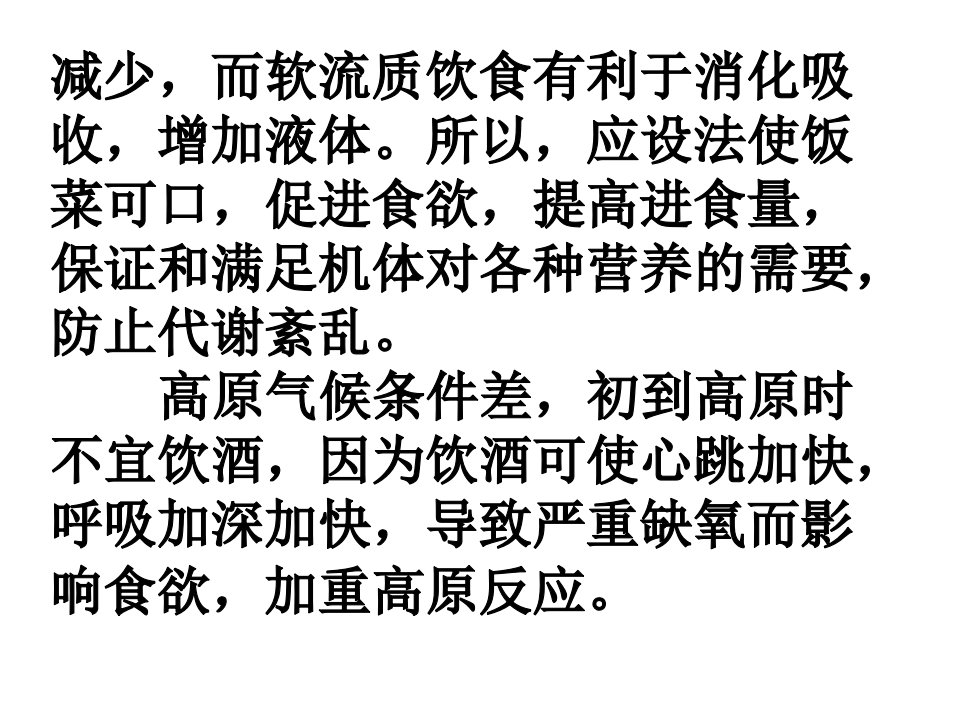 减少，而软流质饮食有利于消化吸收，增加液体。所以，应设法使饭菜可口，促进食欲，提高进食量，保证和满足机体对各种营养的需要，防止代谢紊乱。

高原气候条件差，初到高原时不宜饮酒，因为饮酒可使心跳加快，呼吸加深加快，导致严重缺氧而影响食欲，加重高原反应。